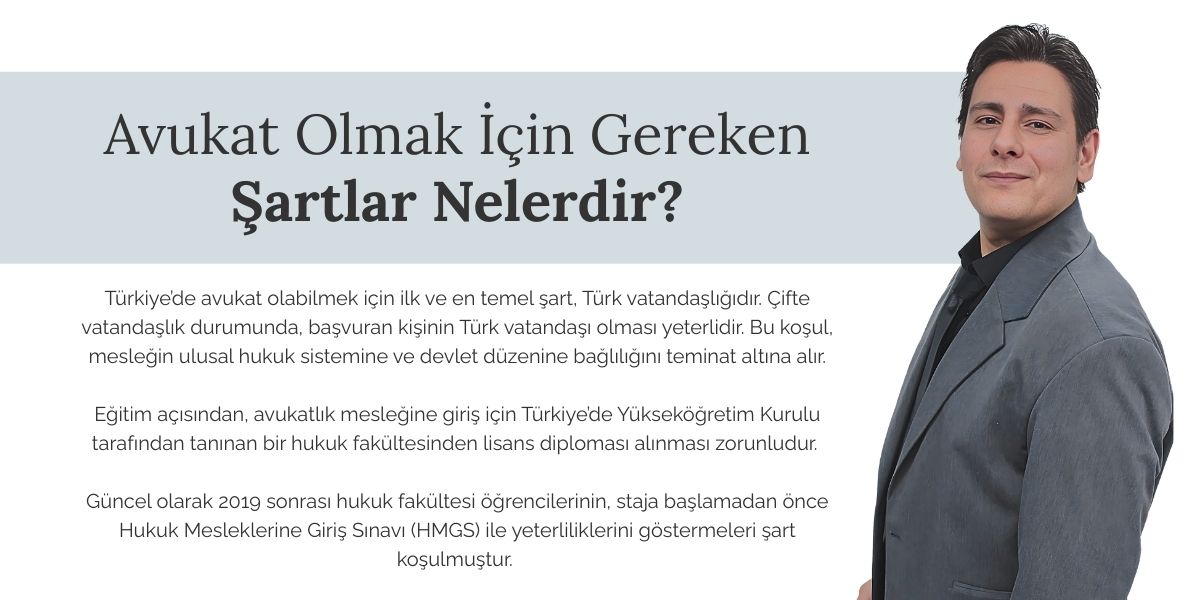 Avukat Olmak İçin Gereken
Şartlar Nelerdir?

Türkiye'de avukat olabilmek için ilk ve en temel şart, Türk vatandaşlığıdır. Çifte vatandaşlık durumunda, başvuran kişinin Türk vatandaşı olması yeterlidir. Bu koşul, mesleğin ulusal hukuk sistemine ve devlet düzenine bağlılığını teminat altına alır.

Eğitim açısından, avukatlık mesleğine giriş için Türkiye'de Yükseköğretim Kurulu tarafından tanınan bir hukuk fakültesinden lisans diploması alınması zorunludur.

Güncel olarak 2019 sonrası hukuk fakültesi öğrencilerinin, staja başlamadan önce Hukuk Mesleklerine Giriş Sınavı (HMGS) ile yeterliliklerini göstermeleri şart koşulmuştur.